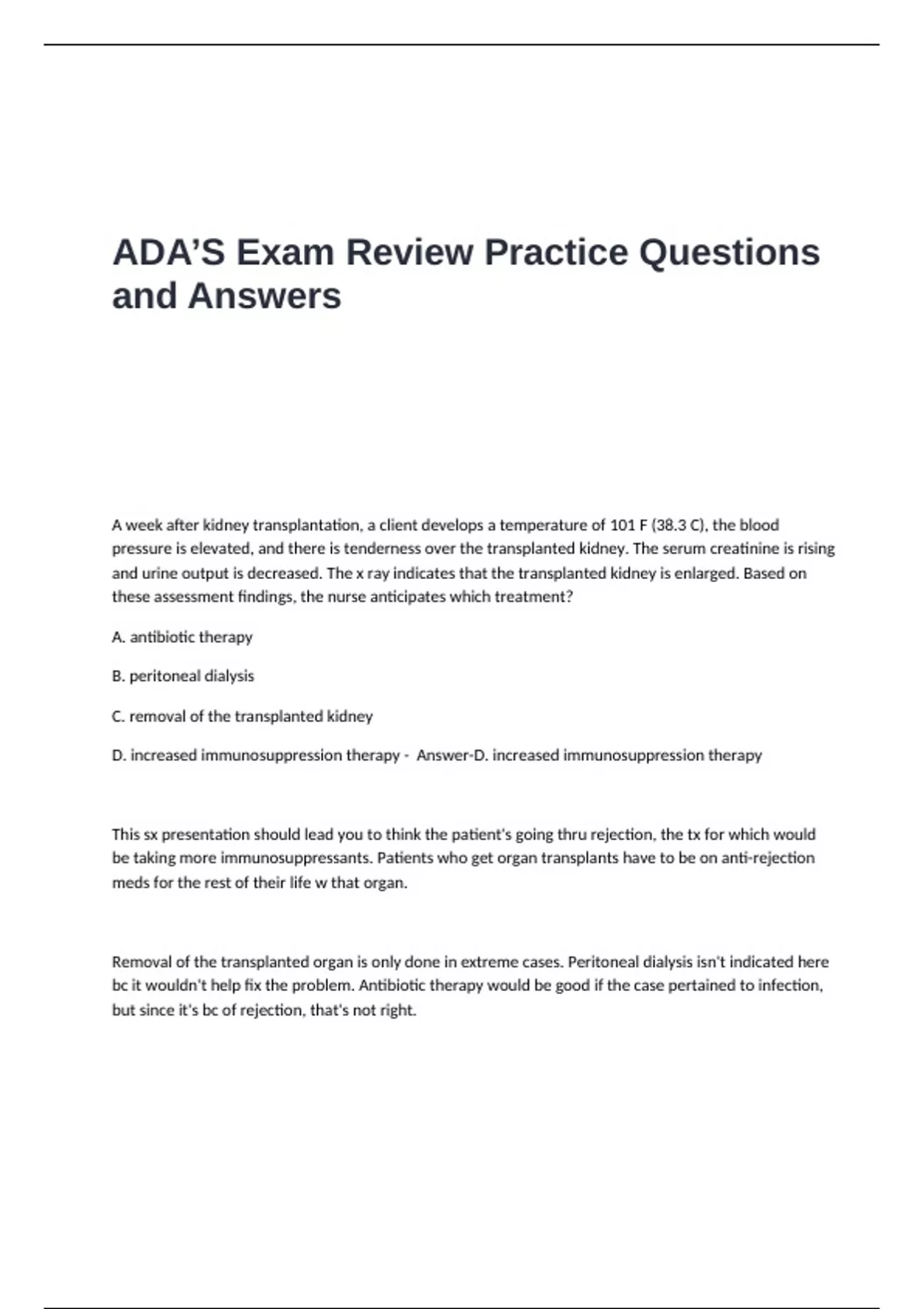 ADA'S Exam Review Practice Questions and Answers

A week after kidney transplantation, a client develops a temperature of 101 F (38.3 C), the blood pressure is elevated, and there is tenderness over the transplanted kidney. The serum creatinine is rising and urine output is decreased. The x ray indicates that the transplanted kidney is enlarged. Based on these assessment findings, the nurse anticipates which treatment?

A. antibiotic therapy

B. peritoneal dialysis

C. removal of the transplanted kidney

D. increased immunosuppression therapy - Answer-D. increased immunosuppression therapy

This sx presentation should lead you to think the patient's going thru rejection, the tx for which would be taking more immunosuppressants. Patients who get organ transplants have to be on anti-rejection meds for the rest of their life w that organ.

Removal of the transplanted organ is only done in extreme cases. Peritoneal dialysis isn't indicated here bc it wouldn't help fix the problem. Antibiotic therapy would be good if the case pertained to infection, but since it's bc of rejection, that's not right.